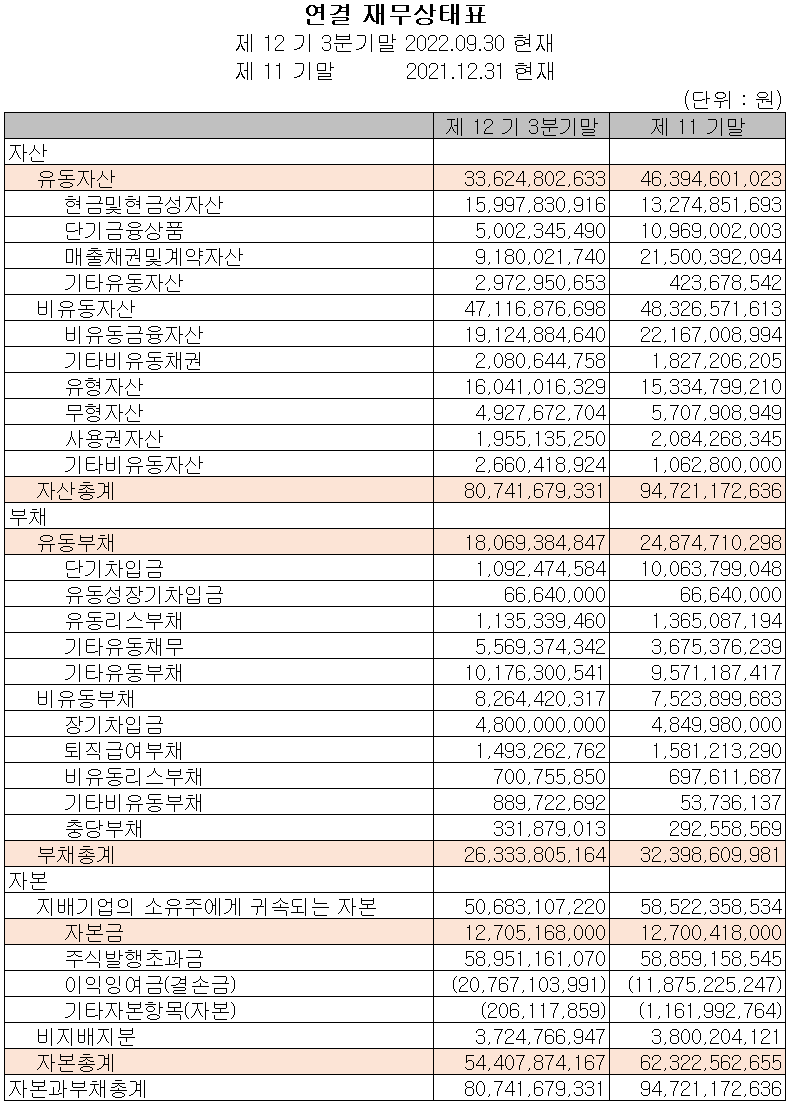 연결 재무상태표
제 12 기 3분기말 2022.09.30 현재
제 11 기말 2021.12.31 현재

(단위 : 원)

| | 제 12 기 3분기말 | 제 11 기말 |
|---|---|---|
| 자산 | | |
| 유동자산 | 33,624,802,633 | 46,394,601,023 |
| 현금및현금성자산 | 15,997,830,916 | 13,274,851,693 |
| 단기금융상품 | 5,002,345,490 | 10,969,002,003 |
| 매출채권및계약자산 | 9,180,021,740 | 21,500,392,094 |
| 기타유동자산 | 2,972,950,653 | 423,678,542 |
| 비유동자산 | 47,116,876,698 | 48,326,571,613 |
| 비유동금융자산 | 19,124,884,640 | 22,167,008,994 |
| 기타비유동채권 | 2,080,644,758 | 1,827,206,205 |
| 유형자산 | 16,041,016,329 | 15,334,799,210 |
| 무형자산 | 4,927,672,704 | 5,707,908,949 |
| 사용권자산 | 1,955,135,250 | 2,084,268,345 |
| 기타비유동자산 | 2,660,418,924 | 1,062,800,000 |
| 자산총계 | 80,741,679,331 | 94,721,172,636 |
| 부채 | | |
| 유동부채 | 18,069,384,847 | 24,874,710,298 |
| 단기차입금 | 1,092,474,584 | 10,063,799,048 |
| 유동성장기차입금 | 66,640,000 | 66,640,000 |
| 유동리스부채 | 1,135,339,460 | 1,365,087,194 |
| 기타유동채무 | 5,569,374,342 | 3,675,376,239 |
| 기타유동부채 | 10,176,300,541 | 9,571,187,417 |
| 비유동부채 | 8,264,420,317 | 7,523,899,683 |
| 장기차입금 | 4,800,000,000 | 4,849,980,000 |
| 퇴직급여부채 | 1,493,262,762 | 1,581,213,290 |
| 비유동리스부채 | 700,755,850 | 697,611,687 |
| 기타비유동부채 | 889,722,692 | 53,736,137 |
| 충당부채 | 331,879,013 | 292,558,569 |
| 부채총계 | 26,333,805,164 | 32,398,609,981 |
| 자본 | | |
| 지배기업의 소유주에게 귀속되는 자본 | 50,683,107,220 | 58,522,358,534 |
| 자본금 | 12,705,168,000 | 12,700,418,000 |
| 주식발행초과금 | 58,951,161,070 | 58,859,158,545 |
| 이익잉여금(결손금) | (20,767,103,991) | (11,875,225,247) |
| 기타자본항목(자본) | (206,117,859) | (1,161,992,764) |
| 비지배지분 | 3,724,766,947 | 3,800,204,121 |
| 자본총계 | 54,407,874,167 | 62,322,562,655 |
| 자본과부채총계 | 80,741,679,331 | 94,721,172,636 |